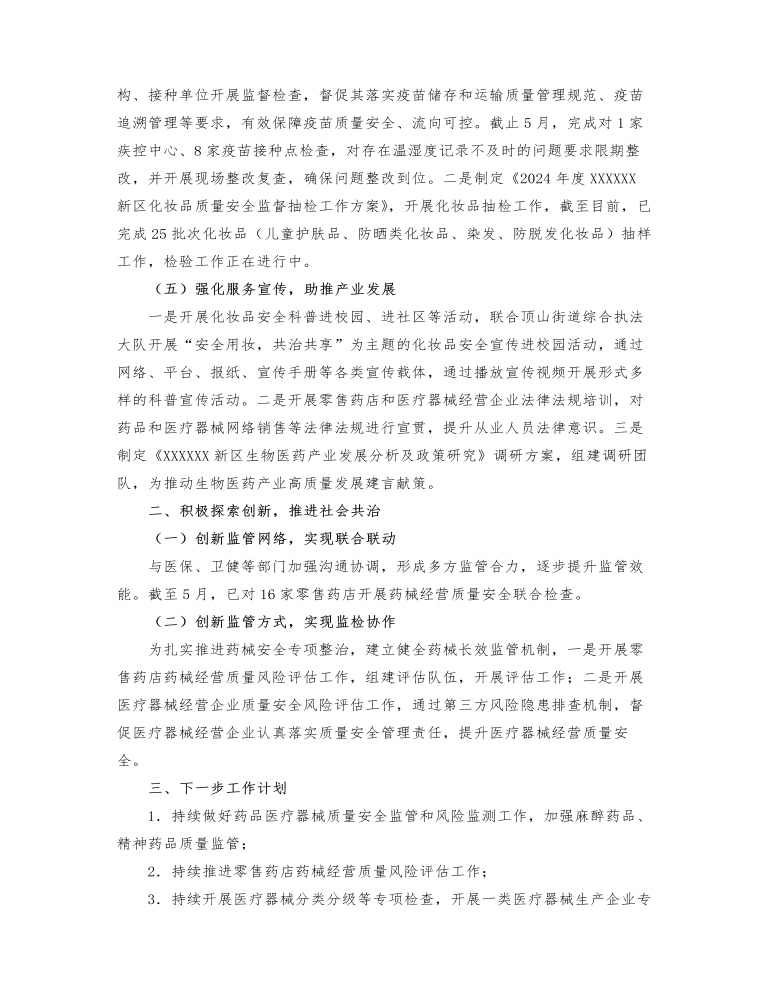 构、接种单位开展监督检查，督促其落实疫苗储存和运输质量管理规范、疫苗追溯管理等要求，有效保障疫苗质量安全、流向可控。截止5月，完成对1家疾控中心、8家疫苗接种点检查，对存在温湿度记录不及时的问题要求限期整改，并开展现场整改复查，确保问题整改到位。二是制定《2024年度XXXXXX新区化妆品质量安全监督抽检工作方案》，开展化妆品抽检工作，截至目前，已完成25批次化妆品（儿童护肤品、防晒类化妆品、染发、防脱发化妆品）抽样工作，检验工作正在进行中。

（五）强化服务宣传，助推产业发展

一是开展化妆品安全科普进校园、进社区等活动，联合顶山街道综合执法大队开展“安全用妆，共治共享”为主题的化妆品安全宣传进校园活动，通过网络、平台、报纸、宣传手册等各类宣传载体，通过播放宣传视频开展形式多样的科普宣传活动。二是开展零售药店和医疗器械经营企业法律法规培训，对药品和医疗器械网络销售等法律法规进行宣贯，提升从业人员法律意识。三是制定《XXXXXX新区生物医药产业发展分析及政策研究》调研方案，组建调研团队，为推动生物医药产业高质量发展建言献策。

二、积极探索创新，推进社会共治

（一）创新监管网络，实现联合联动

与医保、卫健等部门加强沟通协调，形成多方监管合力，逐步提升监管效能。截至5月，已对16家零售药店开展药械经营质量安全联合检查。

（二）创新监管方式，实现监检协作

为扎实推进药械安全专项整治，建立健全药械长效监管机制，一是开展零售药店药械经营质量风险评估工作，组建评估队伍，开展评估工作；二是开展医疗器械经营企业质量安全风险评估工作，通过第三方风险隐患排查机制，督促医疗器械经营企业认真落实质量安全管理责任，提升医疗器械经营质量安全。

三、下一步工作计划

1．持续做好药品医疗器械质量安全监管和风险监测工作，加强麻醉药品、精神药品质量监管；

2．持续推进零售药店药械经营质量风险评估工作；

3．持续开展医疗器械分类分级等专项检查，开展一类医疗器械生产企业专